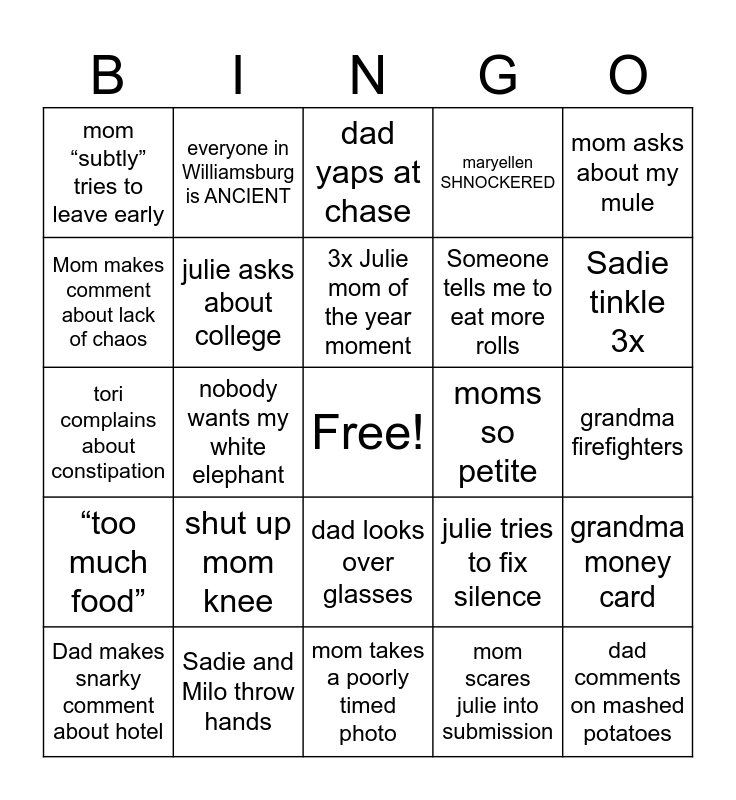 | B | I | N | G | O |
|---|---|---|---|---|
| mom “subtly” tries to leave early | everyone in Williamsburg is ANCIENT | dad yaps at chase | maryellen SHNOCKERED | mom asks about my mule |
| Mom makes comment about lack of chaos | julie asks about college | 3x Julie mom of the year moment | Someone tells me to eat more rolls | Sadie tinkle 3x |
| tori complains about constipation | nobody wants my white elephant | Free! | moms so petite | grandma firefighters |
| “too much food” | shut up mom knee | dad looks over glasses | julie tries to fix silence | grandma money card |
| Dad makes snarky comment about hotel | Sadie and Milo throw hands | mom takes a poorly timed photo | mom scares julie into submission | dad comments on mashed potatoes |